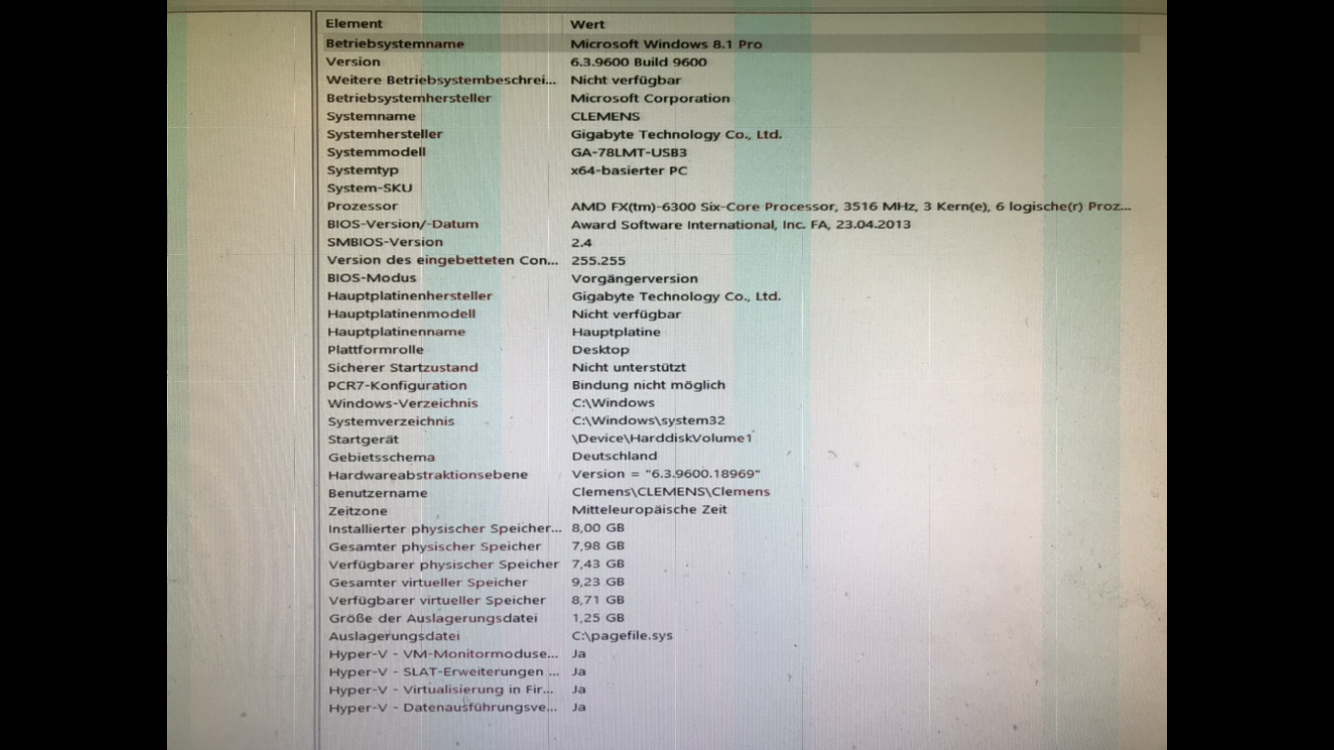 | Element | Wert |
|---|---|
| Betriebsystemname | Microsoft Windows 8.1 Pro |
| Version | 6.3.9600 Build 9600 |
| Weitere Betriebsystembeschrei... | Nicht verfügbar |
| Betriebsystemhersteller | Microsoft Corporation |
| Systemname | CLEMENS |
| Systemhersteller | Gigabyte Technology Co., Ltd. |
| Systemmodell | GA-78LMT-USB3 |
| Systemtyp | x64-basierter PC |
| System-SKU | |
| Prozessor | AMD FX(tm)-6300 Six-Core Processor, 3516 MHz, 3 Kern(e), 6 logische(r) Proz... |
| BIOS-Version/-Datum | Award Software International, Inc. FA, 23.04.2013 |
| SMBIOS-Version | 2.4 |
| Version des eingebetteten Con... | 255.255 |
| BIOS-Modus | Vorgängerversion |
| Hauptplatinenhersteller | Gigabyte Technology Co., Ltd. |
| Hauptplatinenmodell | Nicht verfügbar |
| Hauptplatinenname | Hauptplatine |
| Plattformrolle | Desktop |
| Sicherer Startzustand | Nicht unterstützt |
| PCR7-Konfiguration | Bindung nicht möglich |
| Windows-Verzeichnis | C:\Windows |
| Systemverzeichnis | C:\Windows\system32 |
| Startgerät | \Device\HarddiskVolume1 |
| Gebietsschema | Deutschland |
| Hardwareabstraktionsebene | Version = "6.3.9600.18969" |
| Benutzername | Clemens\CLEMENS\Clemens |
| Zeitzone | Mitteleuropäische Zeit |
| Installierter physischer Speicher... | 8,00 GB |
| Gesamter physischer Speicher | 7,98 GB |
| Verfügbarer physischer Speicher | 7,43 GB |
| Gesamter virtueller Speicher | 9,23 GB |
| Verfügbarer virtueller Speicher | 8,71 GB |
| Größe der Auslagerungsdatei | 1,25 GB |
| Auslagerungsdatei | C:\pagefile.sys |
| Hyper-V - VM-Monitormoduse... | Ja |
| Hyper-V - SLAT-Erweiterungen ... | Ja |
| Hyper-V - Virtualisierung in Fir... | Ja |
| Hyper-V - Datenausführungsve... | Ja |